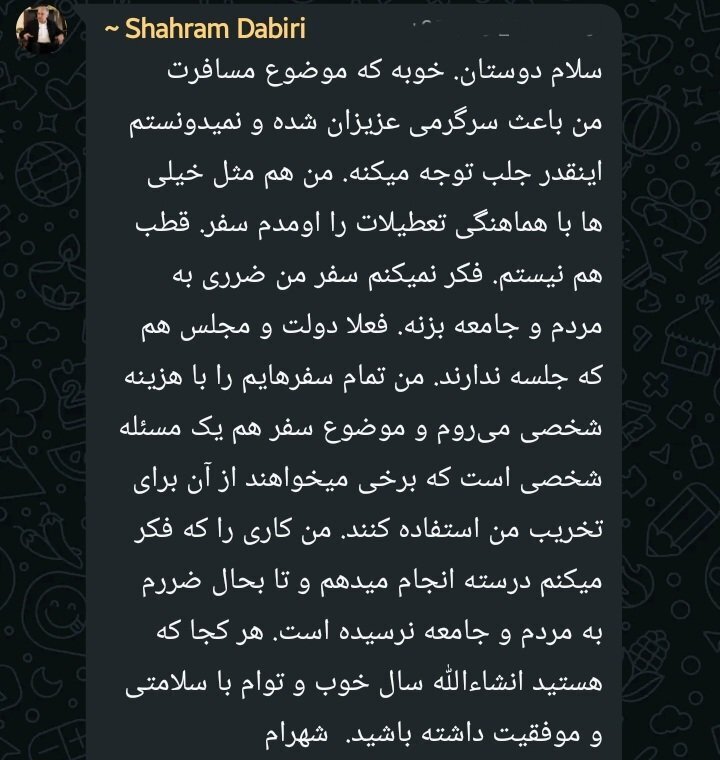 ~ Shahram Dabiri

سلام دوستان. خوبه که موضوع مسافرت من باعث سرگرمی عزیزان شده و نمیدونستم اینقدر جلب توجه میکنه. من هم مثل خیلی ها با هماهنگی تعطیلات را اومدم سفر. قطب هم نیستم. فکر نمیکنم سفر من ضرری به مردم و جامعه بزنه. فعلا دولت و مجلس هم که جلسه ندارند. من تمام سفرهایم را با هزینه شخصی می‌روم و موضوع سفر هم یک مسئله شخصی است که برخی میخواهند از آن برای تخریب من استفاده کنند. من کاری را که فکر میکنم درسته انجام میدهم و تا بحال ضررم به مردم و جامعه نرسیده است. هر کجا که هستید انشاءالله سال خوب و توام با سلامتی و موفقیت داشته باشید. شهرام